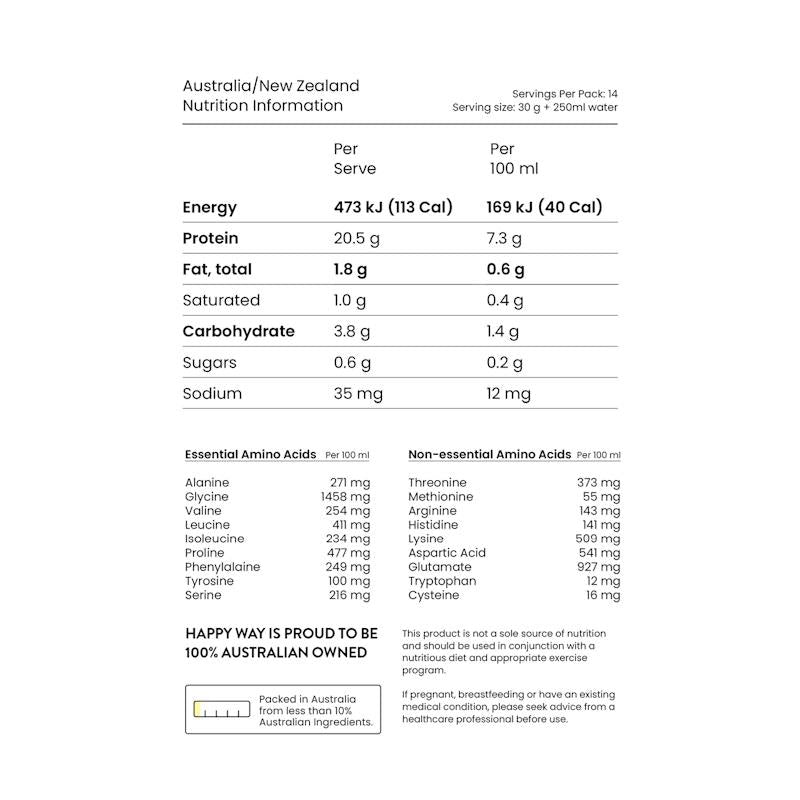 Australia/New Zealand
Nutrition Information

Servings Per Pack: 14
Serving size: 30 g + 250ml water

| | Per Serve | Per 100 ml |
|---|---|---|
| Energy | 473 kJ (113 Cal) | 169 kJ (40 Cal) |
| Protein | 20.5 g | 7.3 g |
| Fat, total | 1.8 g | 0.6 g |
| Saturated | 1.0 g | 0.4 g |
| Carbohydrate | 3.8 g | 1.4 g |
| Sugars | 0.6 g | 0.2 g |
| Sodium | 35 mg | 12 mg |

| Essential Amino Acids | Per 100 ml |
|---|---|
| Alanine | 271 mg |
| Glycine | 1458 mg |
| Valine | 254 mg |
| Leucine | 411 mg |
| Isoleucine | 234 mg |
| Proline | 477 mg |
| Phenylalaine | 249 mg |
| Tyrosine | 100 mg |
| Serine | 216 mg |

| Non-essential Amino Acids | Per 100 ml |
|---|---|
| Threonine | 373 mg |
| Methionine | 55 mg |
| Arginine | 143 mg |
| Histidine | 141 mg |
| Lysine | 509 mg |
| Aspartic Acid | 541 mg |
| Glutamate | 927 mg |
| Tryptophan | 12 mg |
| Cysteine | 16 mg |

HAPPY WAY IS PROUD TO BE 100% AUSTRALIAN OWNED

Packed in Australia from less than 10% Australian Ingredients.

This product is not a sole source of nutrition and should be used in conjunction with a nutritious diet and appropriate exercise program.

If pregnant, breastfeeding or have an existing medical condition, please seek advice from a healthcare professional before use.